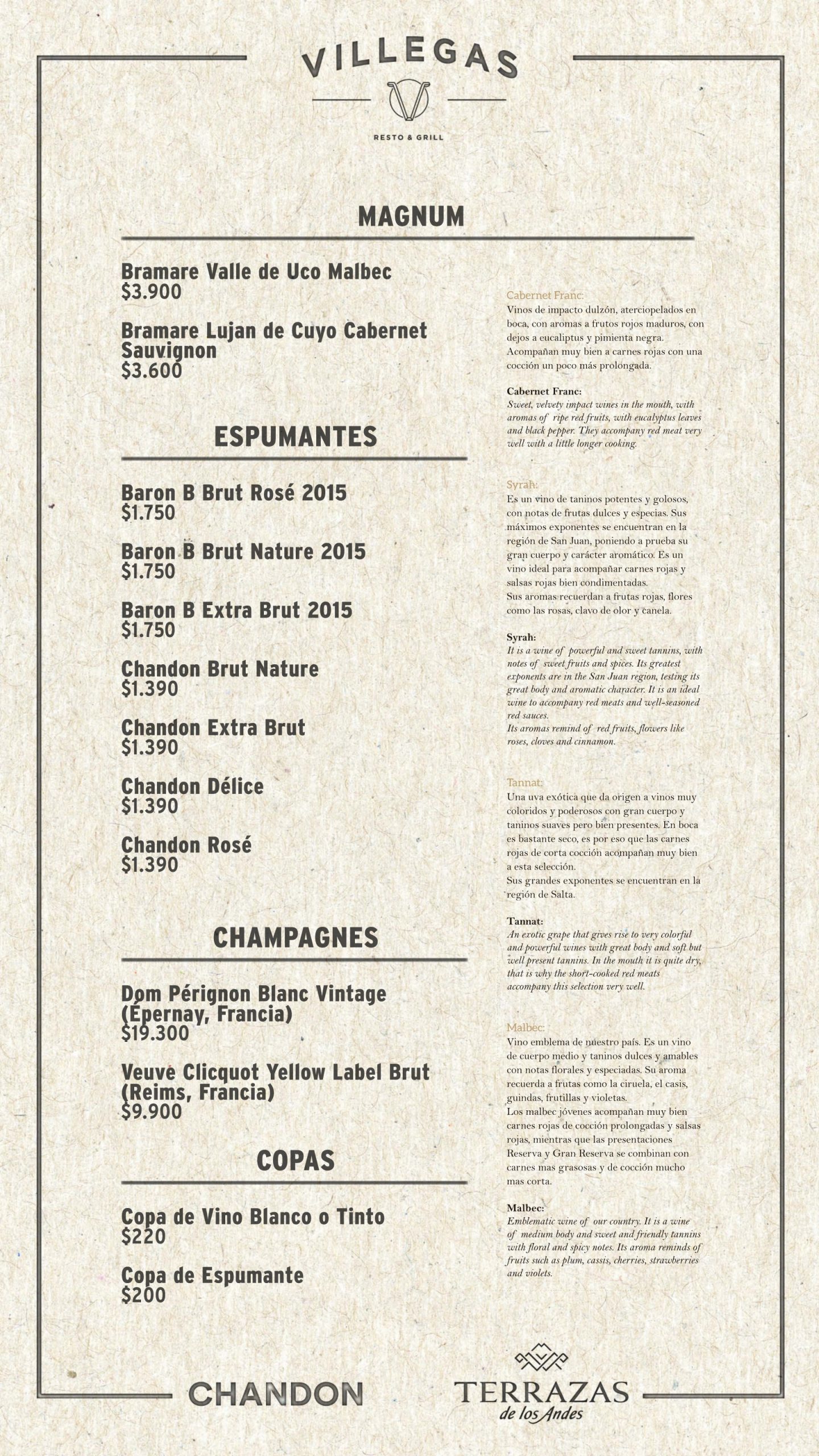 VILLEGAS

RESTO & GRILL

MAGNUM

Bramare Valle de Uco Malbec
$3.900

Bramare Lujan de Cuyo Cabernet Sauvignon
$3.600

ESPUMANTES

Baron B Brut Rosé 2015
$1.750

Baron B Brut Nature 2015
$1.750

Baron B Extra Brut 2015
$1.750

Chandon Brut Nature
$1.390

Chandon Extra Brut
$1.390

Chandon Délice
$1.390

Chandon Rosé
$1.390

CHAMPAGNES

Dom Pérignon Blanc Vintage (Épernay, Francia)
$19.300

Veuve Clicquot Yellow Label Brut (Reims, Francia)
$9.900

COPAS

Copa de Vino Blanco o Tinto
$220

Copa de Espumante
$200

Cabernet Franc:
Vinos de impacto dulzón, aterciopelados en boca, con aromas a frutos rojos maduros, con dejos a eucaliptus y pimienta negra. Acompañan muy bien a carnes rojas con una cocción un poco más prolongada.

Cabernet Franc:
Sweet, velvety impact wines in the mouth, with aromas of ripe red fruits, with eucalyptus leaves and black pepper. They accompany red meat very well with a little longer cooking.

Syrah:
Es un vino de taninos potentes y golosos, con notas de frutas dulces y especias. Sus máximos exponentes se encuentran en la región de San Juan, poniendo a prueba su gran cuerpo y carácter aromático. Es un vino ideal para acompañar carnes rojas y salsas rojas bien condimentadas.
Sus aromas recuerdan a frutas rojas, flores como las rosas, clavo de olor y canela.

Syrah:
It is a wine of powerful and sweet tannins, with notes of sweet fruits and spices. Its greatest exponents are in the San Juan region, testing its great body and aromatic character. It is an ideal wine to accompany red meats and well-seasoned red sauces.
Its aromas remind of red fruits, flowers like roses, cloves and cinnamon.

Tannat:
Una uva exótica que da origen a vinos muy coloridos y poderosos con gran cuerpo y taninos suaves pero bien presentes. En boca es bastante seco, es por eso que las carnes rojas de corta cocción acompañan muy bien a esta selección.
Sus grandes exponentes se encuentran en la región de Salta.

Tannat:
An exotic grape that gives rise to very colorful and powerful wines with great body and soft but well present tannins. In the mouth it is quite dry, that is why the short-cooked red meats accompany this selection very well.

Malbec:
Vino emblema de nuestro país. Es un vino de cuerpo medio y taninos dulces y amables con notas florales y especiadas. Su aroma recuerda a frutas como la ciruela, el casis, guindas, frutillas y violetas.
Los malbec jóvenes acompañan muy bien carnes rojas de cocción prolongadas y salsas rojas, mientras que las presentaciones Reserva y Gran Reserva se combinan con carnes mas grasosas y de cocción mucho mas corta.

Malbec:
Emblematic wine of our country. It is a wine of medium body and sweet and friendly tannins with floral and spicy notes. Its aroma reminds of fruits such as plum, cassis, cherries, strawberries and violets.

CHANDON

TERRAZAS
de los Andes